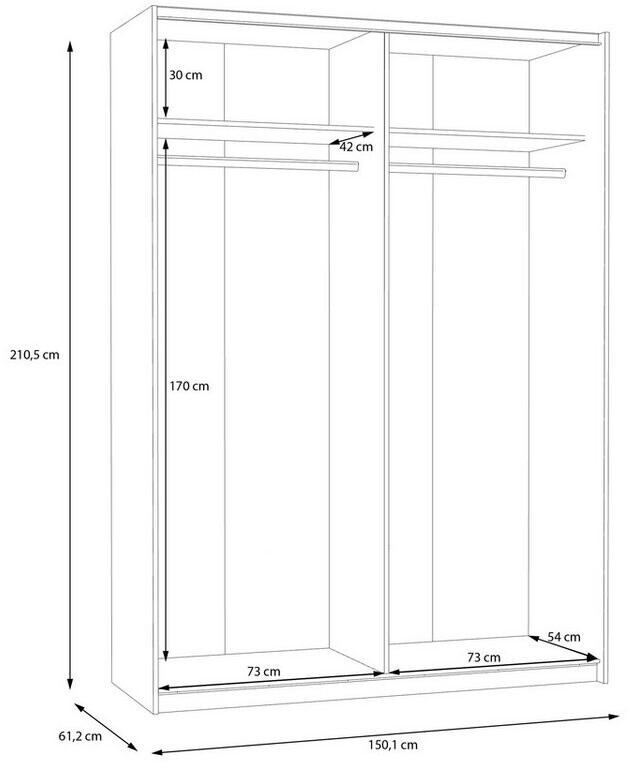 30 cm
42 cm
210,5 cm
170 cm
54 cm
73 cm
73 cm
61,2 cm
150,1 cm